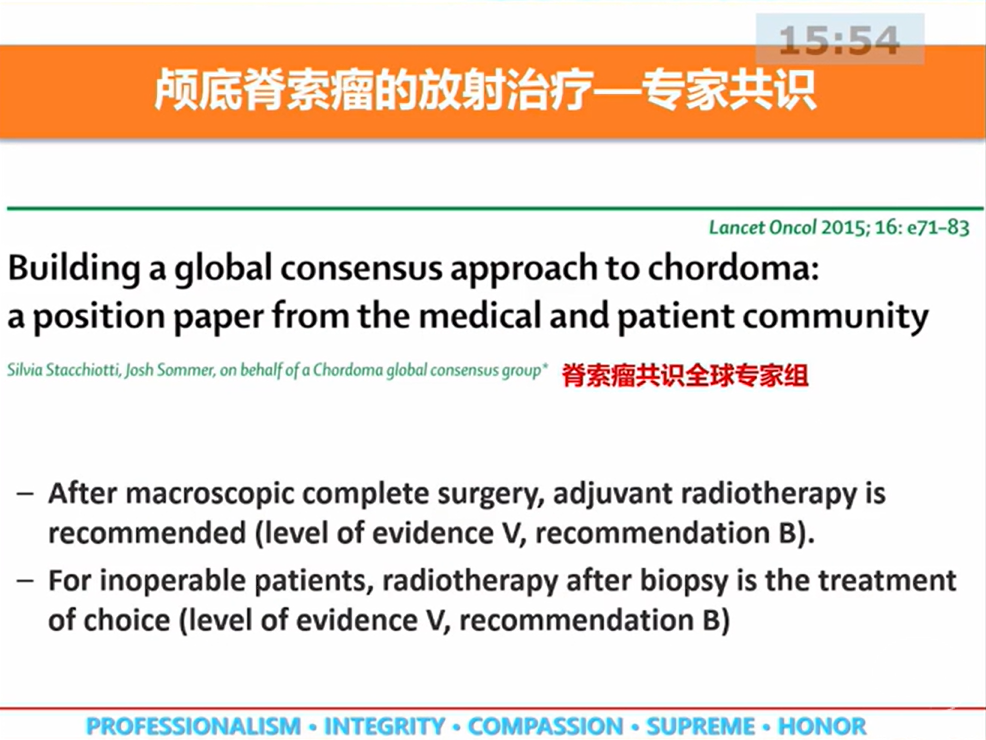 15:54

颅底脊索瘤的放射治疗—专家共识

Lancet Oncol 2015; 16: e71–83

Building a global consensus approach to chordoma: a position paper from the medical and patient community

Silvia Stacchiotti, Josh Sommer, on behalf of a Chordoma global consensus group* 脊索瘤共识全球专家组

– After macroscopic complete surgery, adjuvant radiotherapy is recommended (level of evidence V, recommendation B).

– For inoperable patients, radiotherapy after biopsy is the treatment of choice (level of evidence V, recommendation B)

PROFESSIONALISM • INTEGRITY • COMPASSION • SUPREME • HONOR